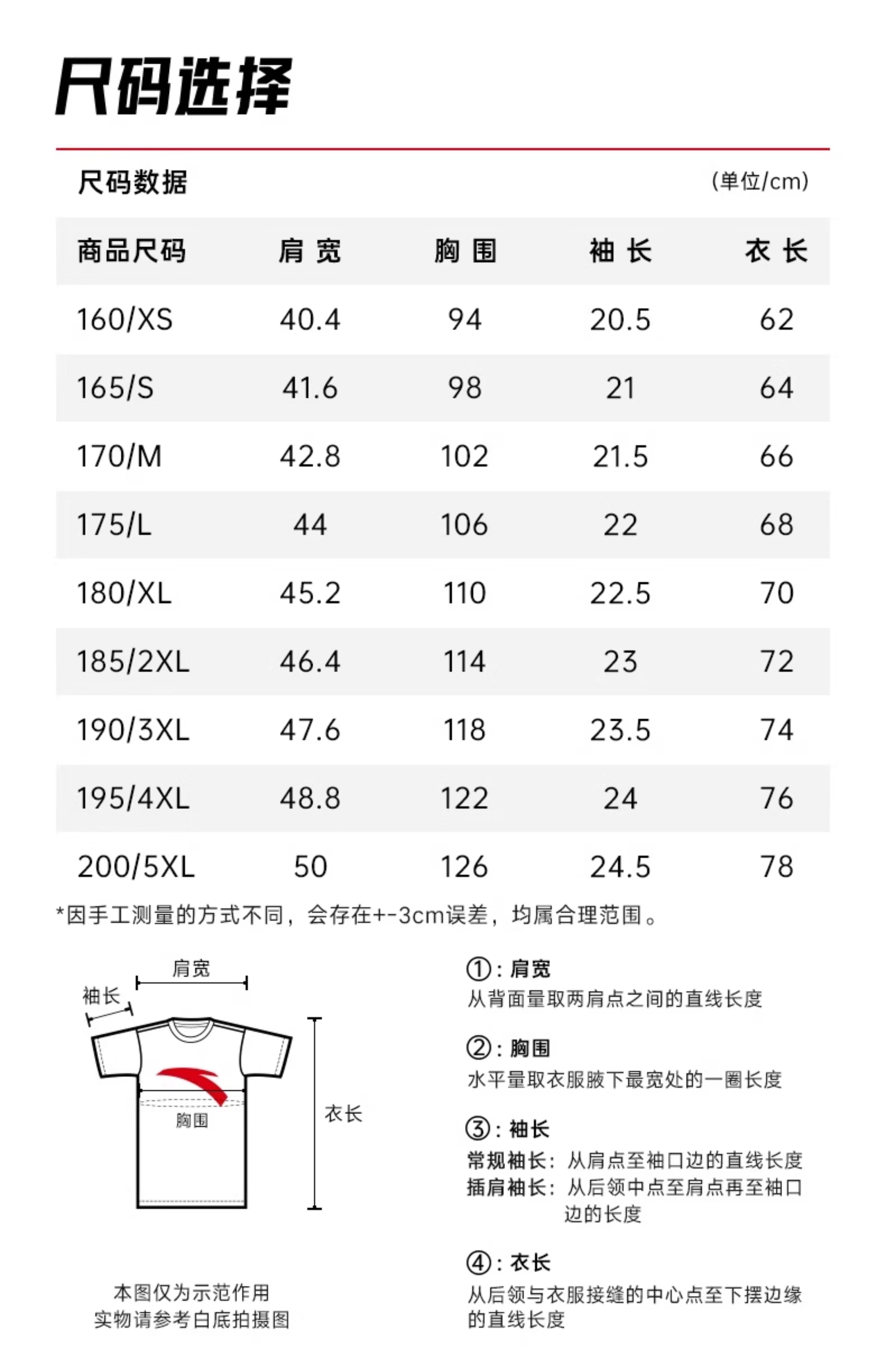 尺码选择

尺码数据 (单位/cm)

| 商品尺码 | 肩 宽 | 胸 围 | 袖 长 | 衣 长 |
|---|---|---|---|---|
| 160/XS | 40.4 | 94 | 20.5 | 62 |
| 165/S | 41.6 | 98 | 21 | 64 |
| 170/M | 42.8 | 102 | 21.5 | 66 |
| 175/L | 44 | 106 | 22 | 68 |
| 180/XL | 45.2 | 110 | 22.5 | 70 |
| 185/2XL | 46.4 | 114 | 23 | 72 |
| 190/3XL | 47.6 | 118 | 23.5 | 74 |
| 195/4XL | 48.8 | 122 | 24 | 76 |
| 200/5XL | 50 | 126 | 24.5 | 78 |

*因手工测量的方式不同，会存在+-3cm误差，均属合理范围。

肩宽
袖长
胸围
衣长

本图仅为示范作用
实物请参考白底拍摄图

①：肩宽
从背面量取两肩点之间的直线长度

②：胸围
水平量取衣服腋下最宽处的一圈长度

③：袖长
常规袖长：从肩点至袖口边的直线长度
插肩袖长：从后领中点至肩点再至袖口边的长度

④：衣长
从后领与衣服接缝的中心点至下摆边缘的直线长度